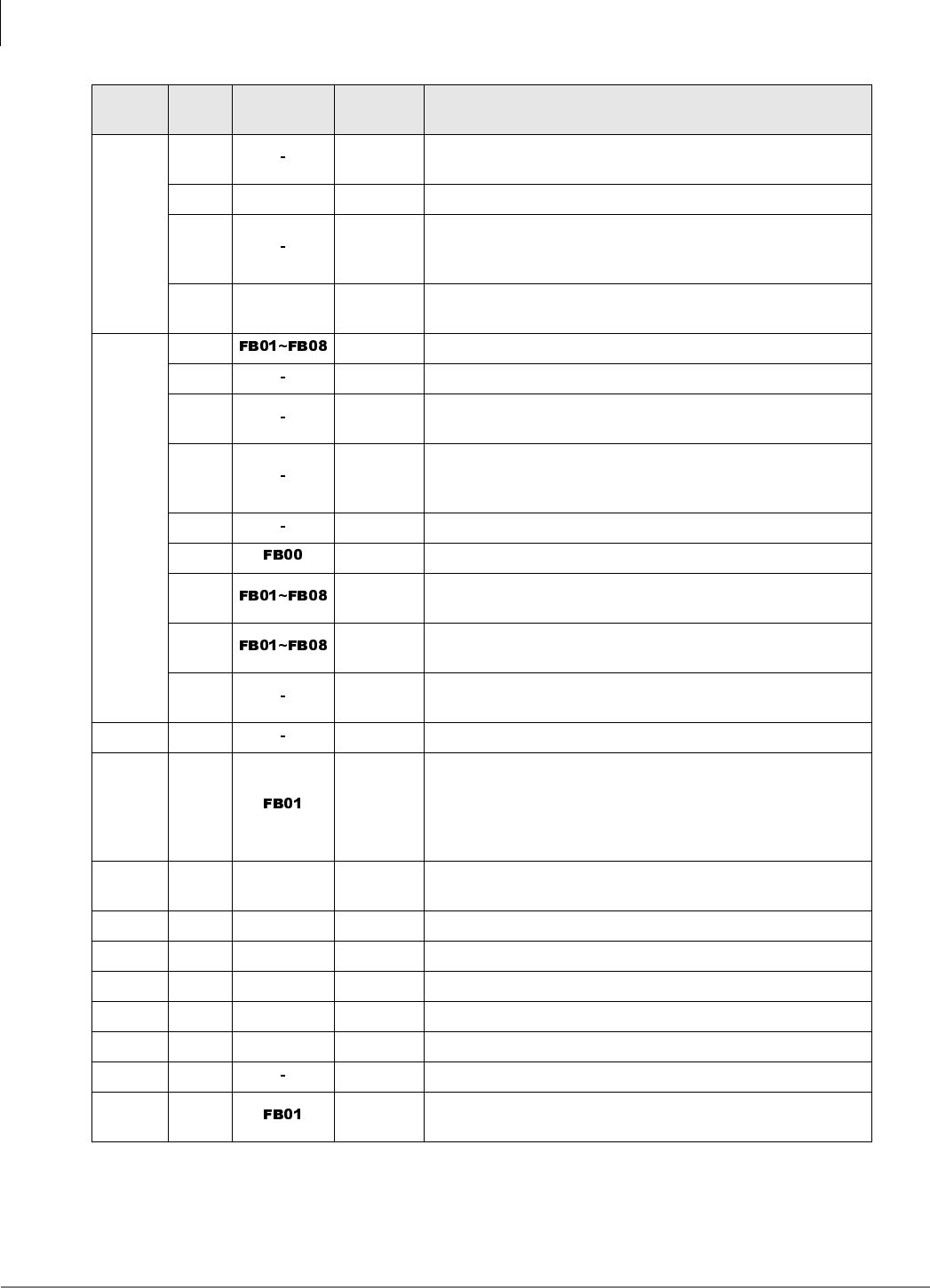 | | | | | |
|---|---|---|---|---|
| | | - | | |
| | | | | |
| | | - | | |
| | | | | |
| | | FB01~FB08 | | |
| | | - | | |
| | | - | | |
| | | - | | |
| | | - | | |
| | | FB00 | | |
| | | FB01~FB08 | | |
| | | FB01~FB08 | | |
| | | - | | |
| | | - | | |
| | | FB01 | | |
| | | | | |
| | | | | |
| | | | | |
| | | | | |
| | | | | |
| | | | | |
| | | - | | |
| | | FB01 | | |